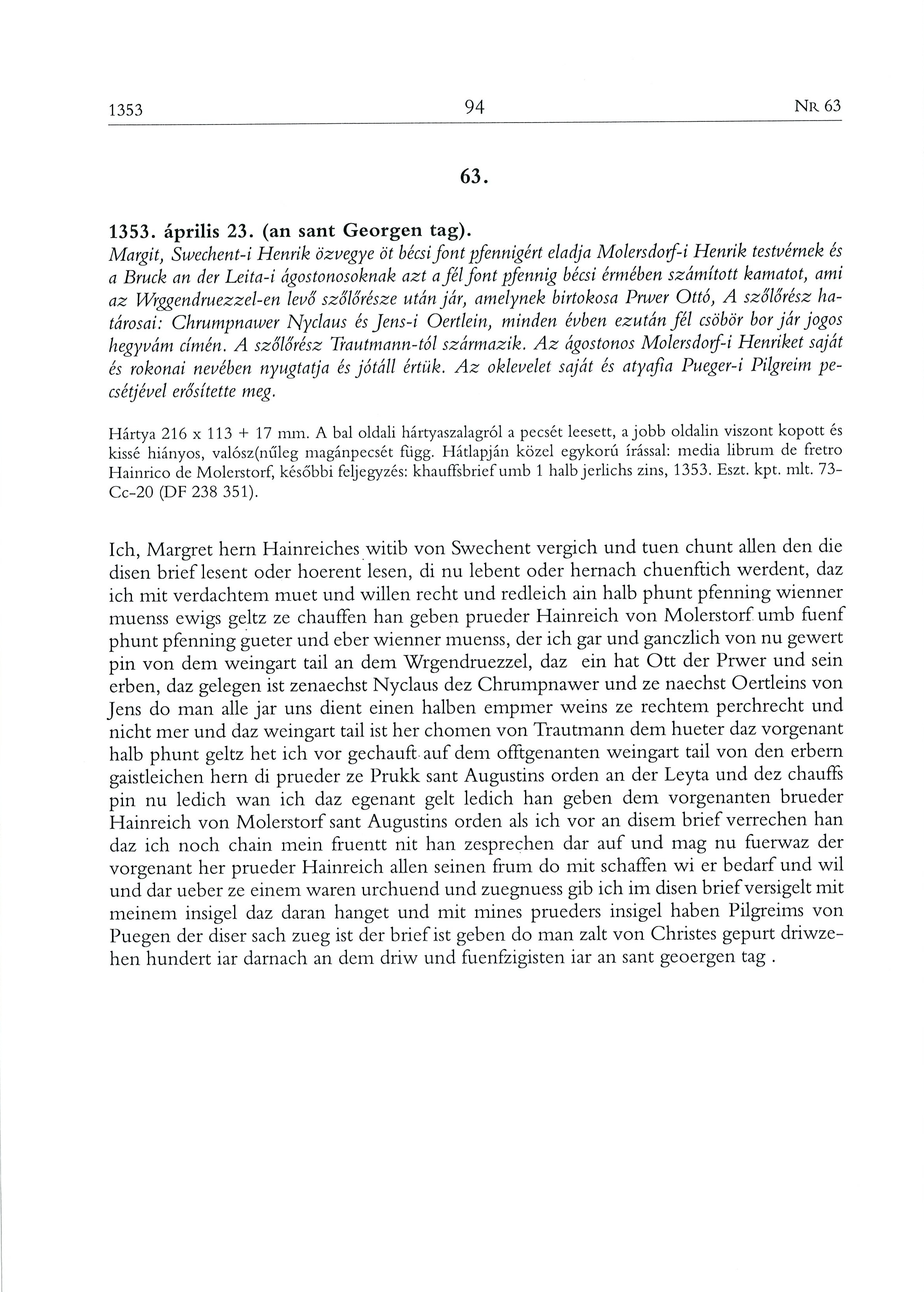 1353 94 NR 63

63.

1353. április 23. (an sant Georgen tag).

Margit, Swechent-i Henrik özvegye öt bécsi font pfennigért eladja Molersdorf-i Henrik testvérnek és a Bruck an der Leita-i ágostonosoknak azt a fél font pfennig bécsi érmében számított kamatot, ami az Wrggendruezzel-en levő szőlőrésze után jár, amelynek birtokosa Prwer Ottó, A szőlőrész határosai: Chrumpnawer Nyclaus és Jens-i Oertlein, minden évben ezután fél csöbör bor jár jogos hegyvám címén. A szőlőrész Trautmann-tól származik. Az ágostonos Molersdorf-i Henriket saját és rokonai nevében nyugtatja és jótáll értük. Az oklevelet saját és atyafia Pueger-i Pilgreim pecsétjével erősítette meg.

Hártya 216 x 113 + 17 mm. A bal oldali hártyaszalagról a pecsét leesett, a jobb oldalin viszont kopott és kissé hiányos, valósz(nűleg magánpecsét függ. Hátlapján közel egykorú írással: media librum de fretro Hainrico de Molerstorf, későbbi feljegyzés: khauffsbrief umb 1 halb jerlichs zins, 1353. Eszt. kpt. mlt. 73-Cc-20 (DF 238 351).

Ich, Margret hern Hainreiches witib von Swechent vergich und tuen chunt allen den die disen brief lesent oder hoerent lesen, di nu lebent oder hernach chuenftich werdent, daz ich mit verdachtem muet und willen recht und redleich ain halb phunt pfenning wienner muenss ewigs geltz ze chauffen han geben prueder Hainreich von Molerstorf umb fuenf phunt pfenning gueter und eber wienner muenss, der ich gar und ganczlich von nu gewert pin von dem weingart tail an dem Wrgendruezzel, daz ein hat Ott der Prwer und sein erben, daz gelegen ist zenaechst Nyclaus dez Chrumpnawer und ze naechst Oertleins von Jens do man alle jar uns dient einen halben empmer weins ze rechtem perchrecht und nicht mer und daz weingart tail ist her chomen von Trautmann dem hueter daz vorgenant halb phunt geltz het ich vor gechauft auf dem offtgenanten weingart tail von den erbern gaistleichen hern di prueder ze Prukk sant Augustins orden an der Leyta und dez chauffs pin nu ledich wan ich daz egenant gelt ledich han geben dem vorgenanten brueder Hainreich von Molerstorf sant Augustins orden als ich vor an disem brief verrechen han daz ich noch chain mein fruentt nit han zesprechen dar auf und mag nu fuerwaz der vorgenant her prueder Hainreich allen seinen frum do mit schaffen wi er bedarf und wil und dar ueber ze einem waren urchuend und zuegnuess gib ich im disen brief versigelt mit meinem insigel daz daran hanget und mit mines prueders insigel haben Pilgreims von Puegen der diser sach zueg ist der brief ist geben do man zalt von Christes gepurt driwzehen hundert iar darnach an dem driw und fuenfzigisten iar an sant geoergen tag .